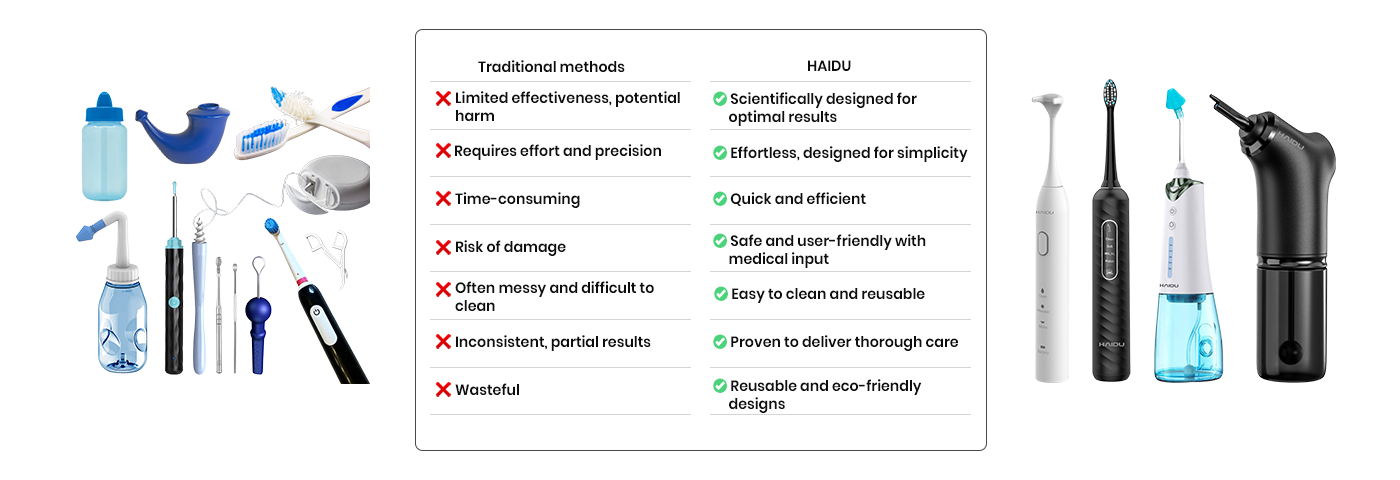 | Traditional methods | HAIDU |
|---|---|
| Limited effectiveness, potential harm | Scientifically designed for optimal results |
| Requires effort and precision | Effortless, designed for simplicity |
| Time-consuming | Quick and efficient |
| Risk of damage | Safe and user-friendly with medical input |
| Often messy and difficult to clean | Easy to clean and reusable |
| Inconsistent, partial results | Proven to deliver thorough care |
| Wasteful | Reusable and eco-friendly designs |

HAIDU

HAIDU

HAIDU

HAIDU